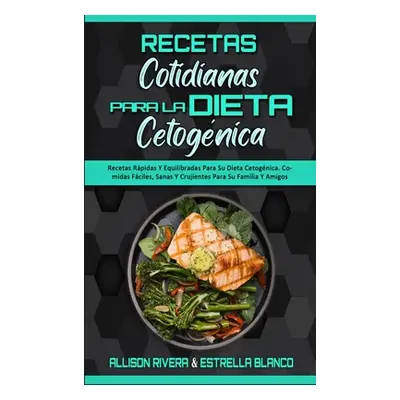 RECETAS
Cotidianas
PARA LA DIETA
Cetogénica

Recetas Rápidas Y Equilibradas Para Su Dieta Cetogénica. Comidas Fáciles, Sanas Y Crujientes Para Su Familia Y Amigos

ALLISON RIVERA & ESTRELLA BLANCO